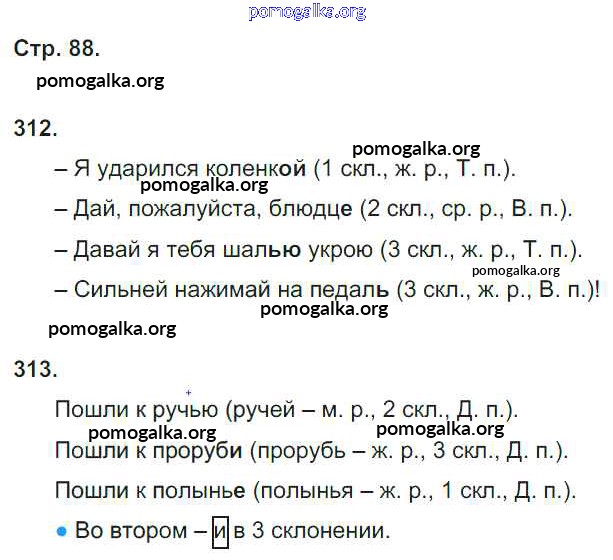 pomogalka.org

Стр. 88.

pomogalka.org

312.

pomogalka.org

– Я ударился коленкой (1 скл., ж. р., Т. п.).

pomogalka.org

– Дай, пожалуйста, блюдце (2 скл., ср. р., В. п.).

– Давай я тебя шалью укрою (3 скл., ж. р., Т. п.).

pomogalka.org

– Сильней нажимай на педаль (3 скл., ж. р., В. п.)!

pomogalka.org

pomogalka.org

313.

Пошли к ручью (ручей – м. р., 2 скл., Д. п.).

pomogalka.org pomogalka.org

Пошли к проруби (прорубь – ж. р., 3 скл., Д. п.).

Пошли к полынье (полынья – ж. р., 1 скл., Д. п.).

• Во втором – и в 3 склонении.